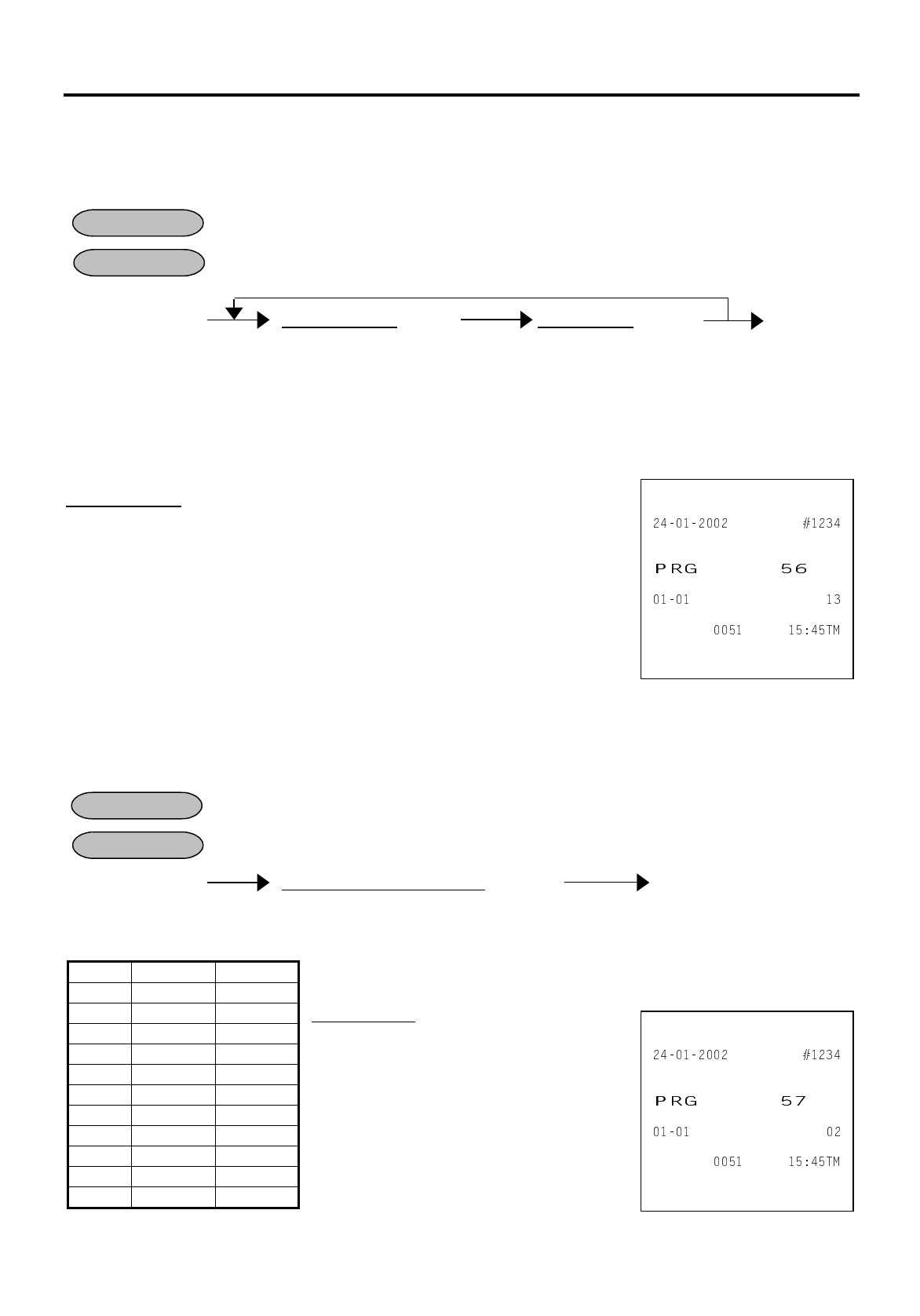 24-01-2002 #1234

PRG 56

01-01 13

0051 15:45TM

24-01-2002 #1234

PRG 57

01-01 02

0051 15:45TM